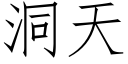 洞天